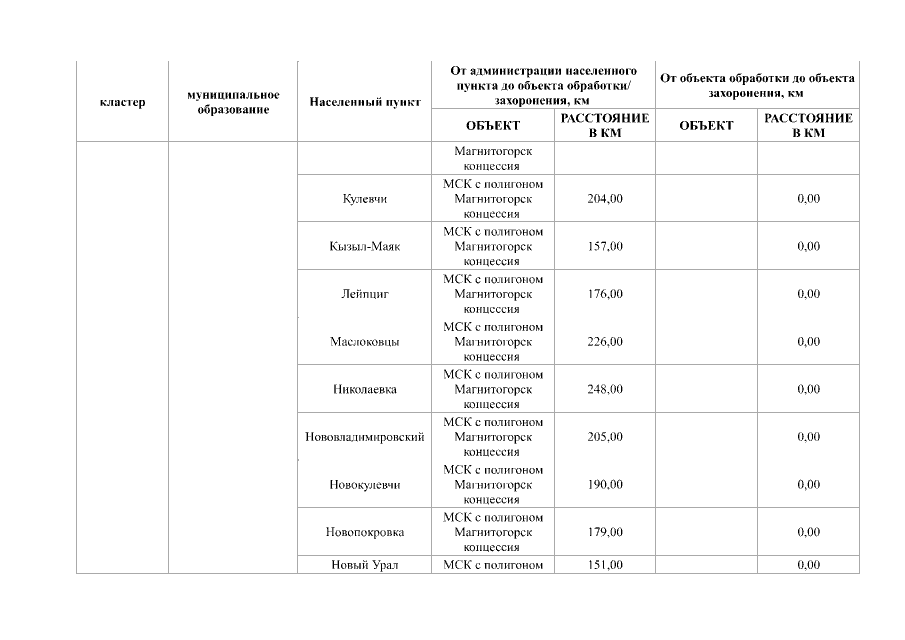 | кластер | муниципальное образование | Населенный пункт | От администрации населенного пункта до объекта обработки/ захоронения, км | | От объекта обработки до объекта захоронения, км | |
|---|---|---|---|---|---|---|
| | | | ОБЪЕКТ | РАССТОЯНИЕ В КМ | ОБЪЕКТ | РАССТОЯНИЕ В КМ |
| | | | Магнитогорск концессия | | | |
| | | Кулевчи | МСК с полигоном Магнитогорск концессия | 204,00 | | 0,00 |
| | | Кызыл-Маяк | МСК с полигоном Магнитогорск концессия | 157,00 | | 0,00 |
| | | Лейпциг | МСК с полигоном Магнитогорск концессия | 176,00 | | 0,00 |
| | | Маслоковцы | МСК с полигоном Магнитогорск концессия | 226,00 | | 0,00 |
| | | Николаевка | МСК с полигоном Магнитогорск концессия | 248,00 | | 0,00 |
| | | Нововладимировский | МСК с полигоном Магнитогорск концессия | 205,00 | | 0,00 |
| | | Новокулевчи | МСК с полигоном Магнитогорск концессия | 190,00 | | 0,00 |
| | | Новопокровка | МСК с полигоном Магнитогорск концессия | 179,00 | | 0,00 |
| | | Новый Урал | МСК с полигоном | 151,00 | | 0,00 |